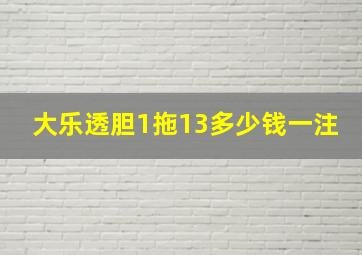 大乐透胆1拖13多少钱一注